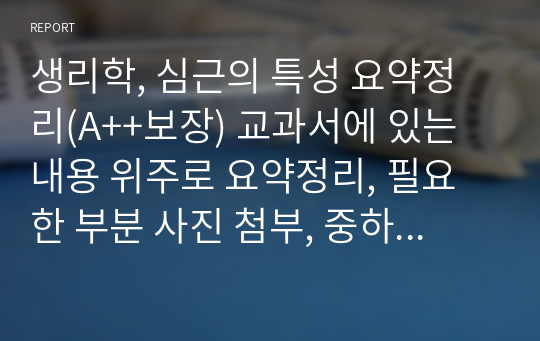 REPORT

생리학, 심근의 특성 요약정리(A++보장) 교과서에 있는 내용 위주로 요약정리, 필요한 부분 사진 첨부, 중하…